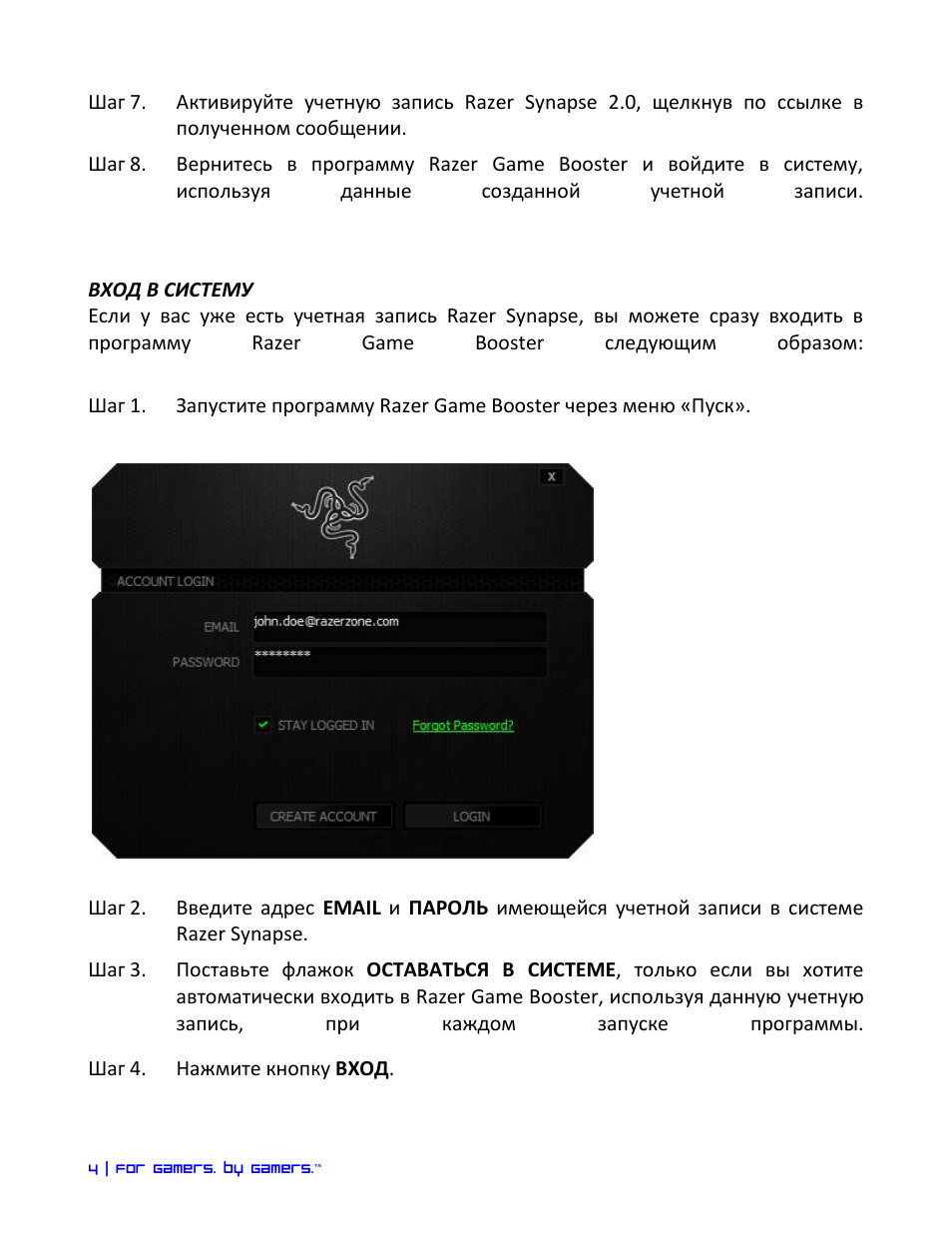 Шаг 7. Активируйте учетную запись Razer Synapse 2.0, щелкнув по ссылке в полученном сообщении.

Шаг 8. Вернитесь в программу Razer Game Booster и войдите в систему, используя данные созданной учетной записи.

ВХОД В СИСТЕМУ

Если у вас уже есть учетная запись Razer Synapse, вы можете сразу входить в программу Razer Game Booster следующим образом:

Шаг 1. Запустите программу Razer Game Booster через меню «Пуск».

X

ACCOUNT LOGIN

EMAIL john.doe@razerzone.com

PASSWORD ********

STAY LOGGED IN Forgot Password?

CREATE ACCOUNT LOGIN

Шаг 2. Введите адрес EMAIL и ПАРОЛЬ имеющейся учетной записи в системе Razer Synapse.

Шаг 3. Поставьте флажок ОСТАВАТЬСЯ В СИСТЕМЕ, только если вы хотите автоматически входить в Razer Game Booster, используя данную учетную запись, при каждом запуске программы.

Шаг 4. Нажмите кнопку ВХОД.

4 | For gamers. by gamers.™